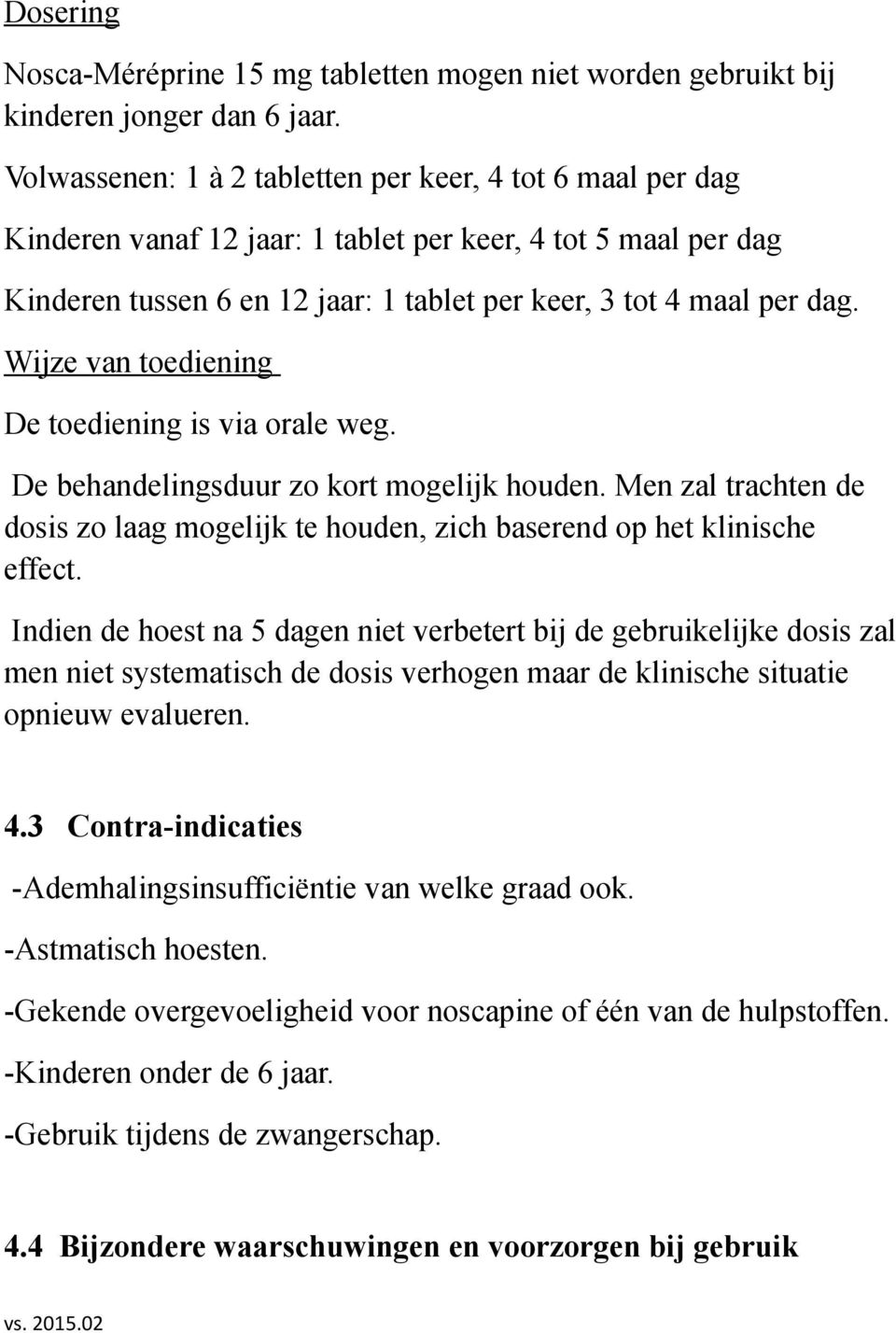 Dosering

Nosca-Méréprine 15 mg tabletten mogen niet worden gebruikt bij kinderen jonger dan 6 jaar.

Volwassenen: 1 à 2 tabletten per keer, 4 tot 6 maal per dag

Kinderen vanaf 12 jaar: 1 tablet per keer, 4 tot 5 maal per dag

Kinderen tussen 6 en 12 jaar: 1 tablet per keer, 3 tot 4 maal per dag.

Wijze van toediening

De toediening is via orale weg.

De behandelingsduur zo kort mogelijk houden. Men zal trachten de dosis zo laag mogelijk te houden, zich baserend op het klinische effect.

Indien de hoest na 5 dagen niet verbetert bij de gebruikelijke dosis zal men niet systematisch de dosis verhogen maar de klinische situatie opnieuw evalueren.

4.3 Contra-indicaties

-Ademhalingsinsufficiëntie van welke graad ook.

-Astmatisch hoesten.

-Gekende overgevoeligheid voor noscapine of één van de hulpstoffen.

-Kinderen onder de 6 jaar.

-Gebruik tijdens de zwangerschap.

4.4 Bijzondere waarschuwingen en voorzorgen bij gebruik

vs. 2015.02